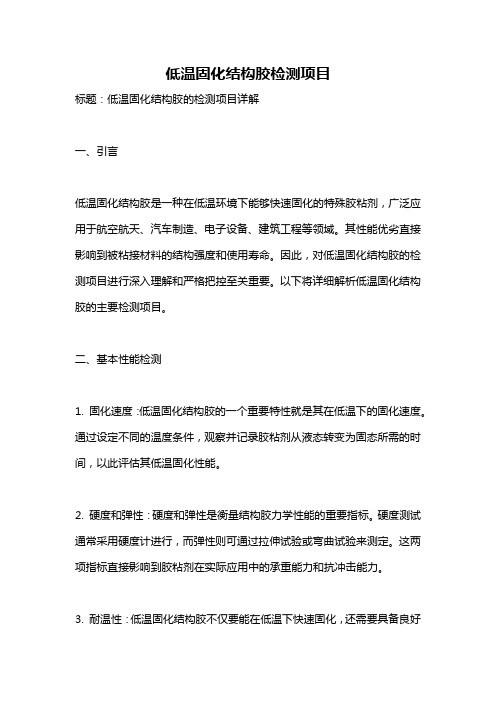 低温固化结构胶检测项目

标题：低温固化结构胶的检测项目详解

一、引言

低温固化结构胶是一种在低温环境下能够快速固化的特殊胶粘剂，广泛应用于航空航天、汽车制造、电子设备、建筑工程等领域。其性能优劣直接影响到被粘接材料的结构强度和使用寿命。因此，对低温固化结构胶的检测项目进行深入理解和严格把控至关重要。以下将详细解析低温固化结构胶的主要检测项目。

二、基本性能检测

1. 固化速度：低温固化结构胶的一个重要特性就是其在低温下的固化速度。通过设定不同的温度条件，观察并记录胶粘剂从液态转变为固态所需的时间，以此评估其低温固化性能。

2. 硬度和弹性：硬度和弹性是衡量结构胶力学性能的重要指标。硬度测试通常采用硬度计进行，而弹性则可通过拉伸试验或弯曲试验来测定。这两项指标直接影响到胶粘剂在实际应用中的承重能力和抗冲击能力。

3. 耐温性：低温固化结构胶不仅要能在低温下快速固化，还需要具备良好